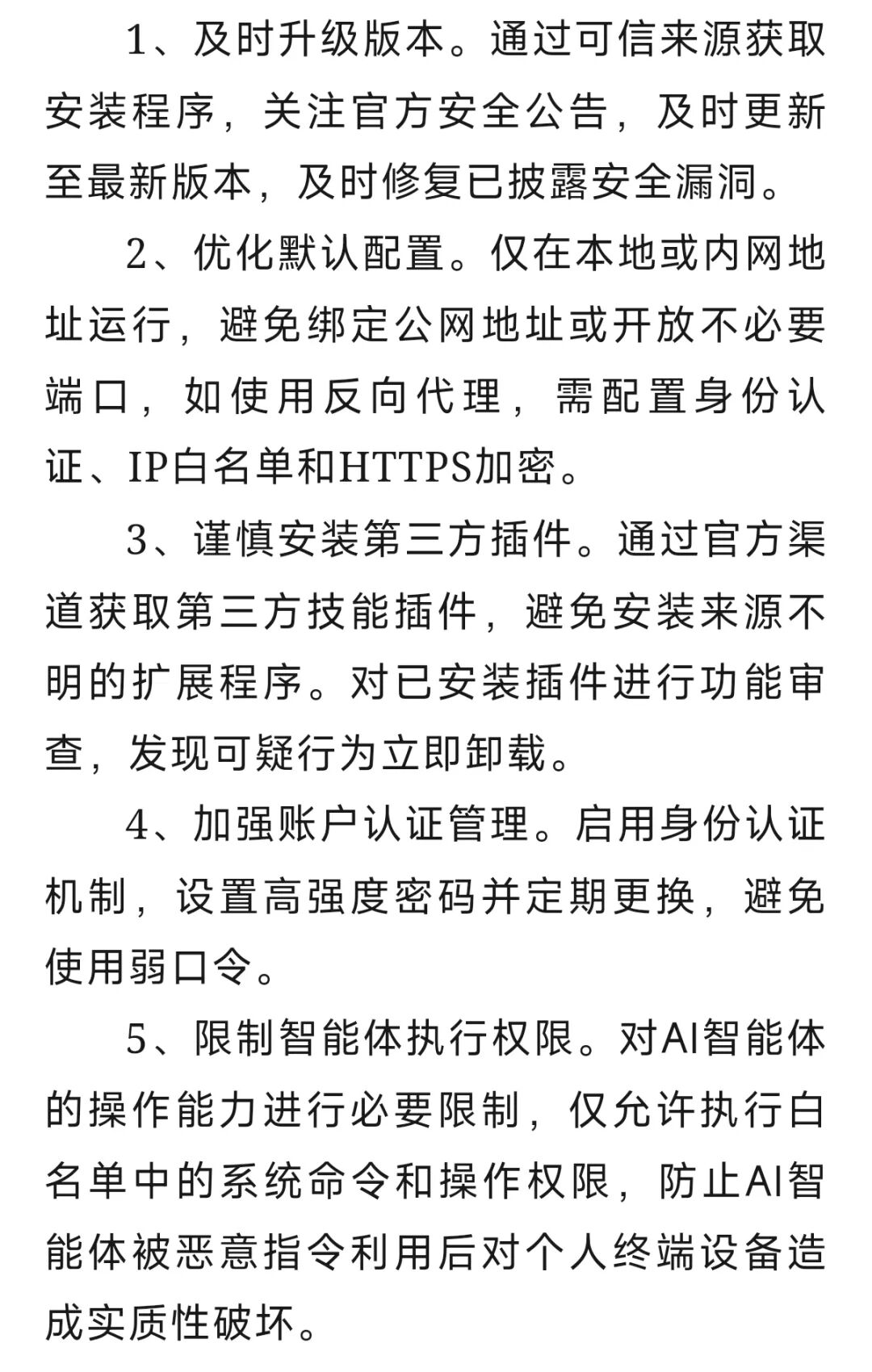 1、及时升级版本。通过可信来源获取安装程序，关注官方安全公告，及时更新至最新版本，及时修复已披露安全漏洞。

2、优化默认配置。仅在本地或内网地址运行，避免绑定公网地址或开放不必要端口，如使用反向代理，需配置身份认证、IP白名单和HTTPS加密。

3、谨慎安装第三方插件。通过官方渠道获取第三方技能插件，避免安装来源不明的扩展程序。对已安装插件进行功能审查，发现可疑行为立即卸载。

4、加强账户认证管理。启用身份认证机制，设置高强度密码并定期更换，避免使用弱口令。

5、限制智能体执行权限。对AI智能体的操作能力进行必要限制，仅允许执行白名单中的系统命令和操作权限，防止AI智能体被恶意指令利用后对个人终端设备造成实质性破坏。